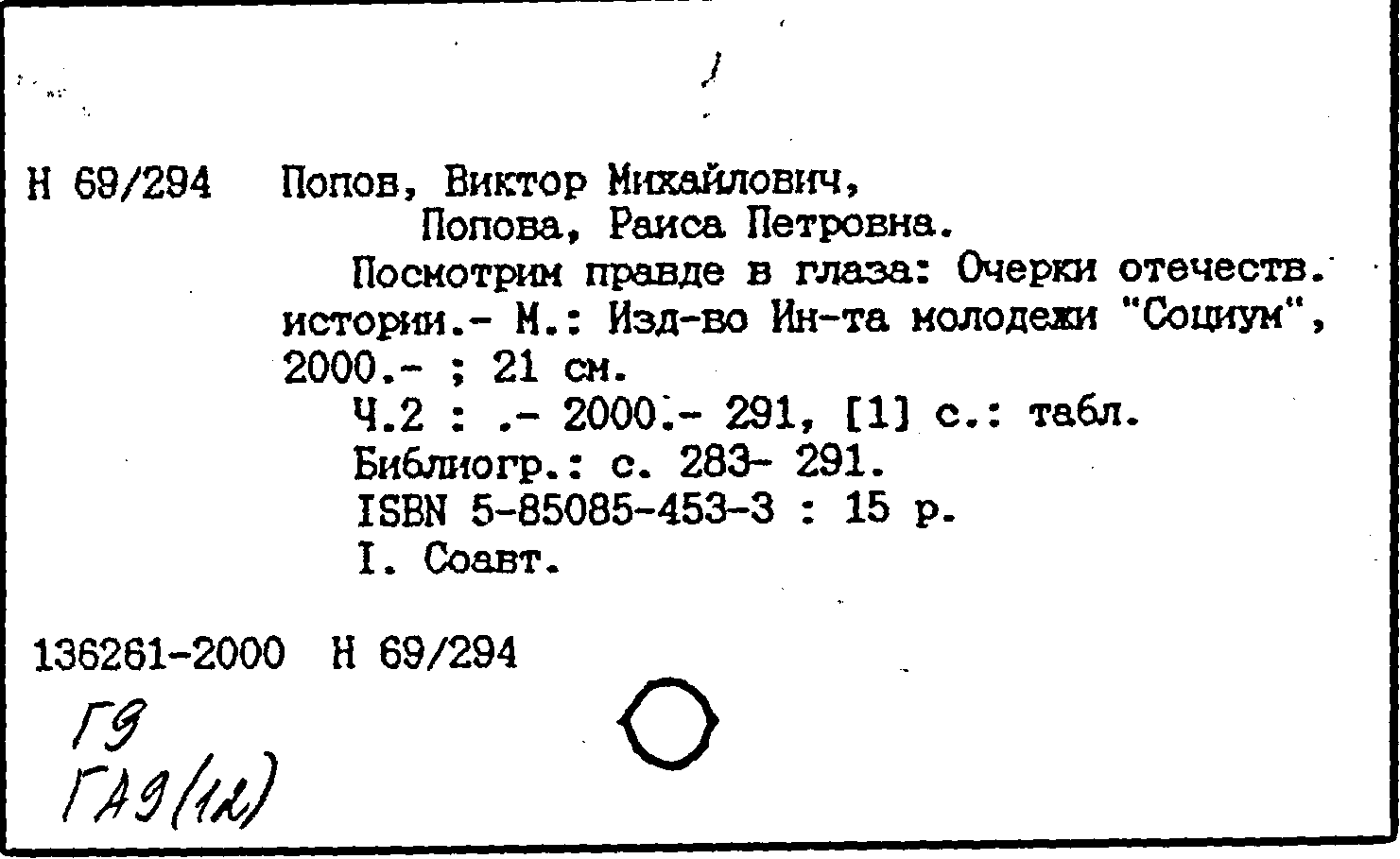 Н 69/294 Попов, Виктор Михайлович,
Попова, Раиса Петровна.
Посмотрим правде в глаза: Очерки отечеств. истории.- М.: Изд-во Ин-та молодежи "Социум", 2000.- ; 21 см.
Ч.2 : .- 2000.- 291, [1] с.: табл.
Библиогр.: с. 283- 291.
ISBN 5-85085-453-3 : 15 р.
I. Соавт.

136261-2000 Н 69/294

Г9
ГА9(12)